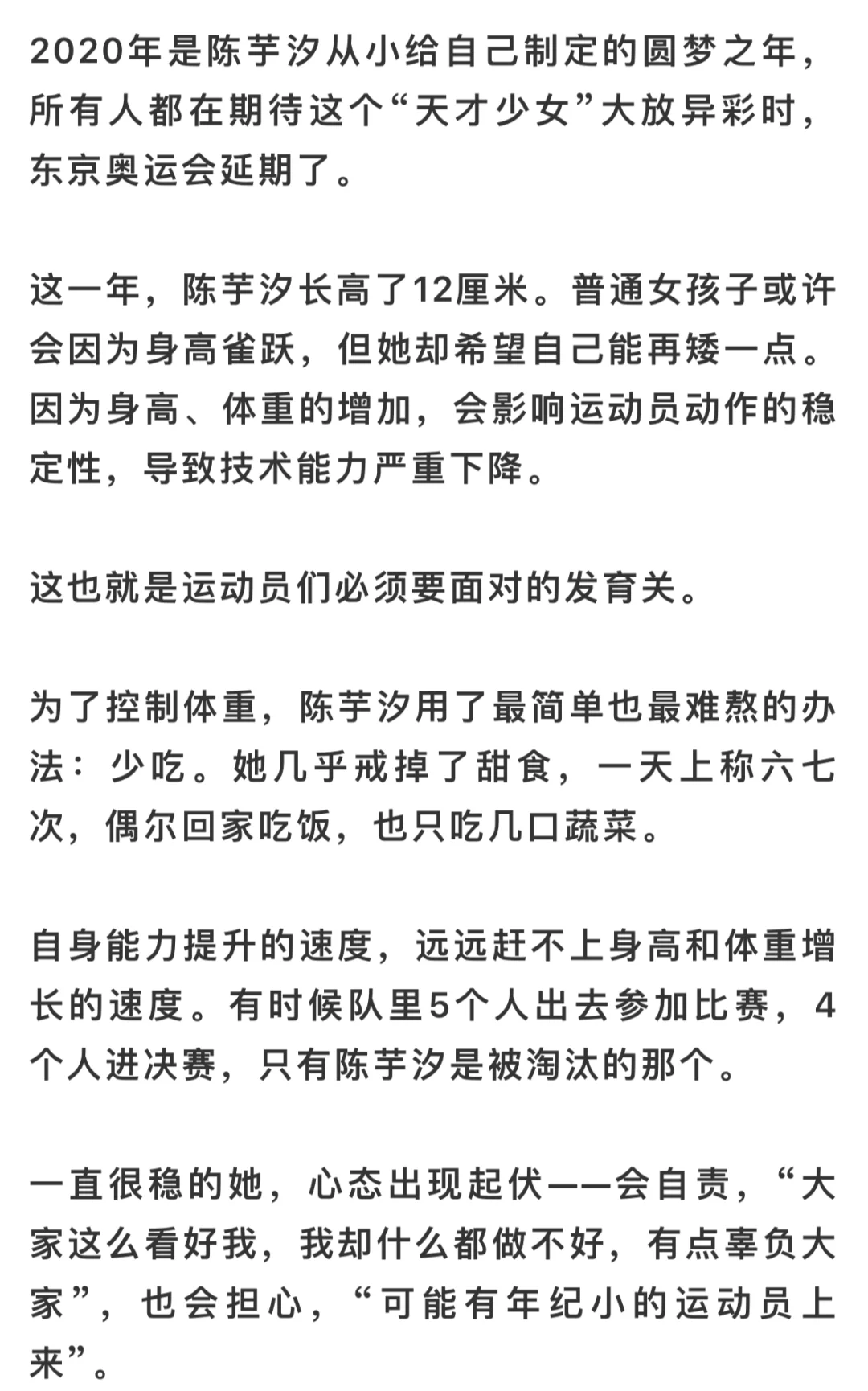 2020年是陈芋汐从小给自己制定的圆梦之年，所有人都在期待这个“天才少女”大放异彩时，东京奥运会延期了。

这一年，陈芋汐长高了12厘米。普通女孩子或许会因为身高雀跃，但她却希望自己能再矮一点。因为身高、体重的增加，会影响运动员动作的稳定性，导致技术能力严重下降。

这也就是运动员们必须要面对的发育关。

为了控制体重，陈芋汐用了最简单也最难熬的办法：少吃。她几乎戒掉了甜食，一天上称六七次，偶尔回家吃饭，也只吃几口蔬菜。

自身能力提升的速度，远远赶不上身高和体重增长的速度。有时候队里5个人出去参加比赛，4个人进决赛，只有陈芋汐是被淘汰的那个。

一直很稳的她，心态出现起伏——会自责，“大家这么看好我，我却什么都做不好，有点辜负大家”，也会担心，“可能有年纪小的运动员上来”。